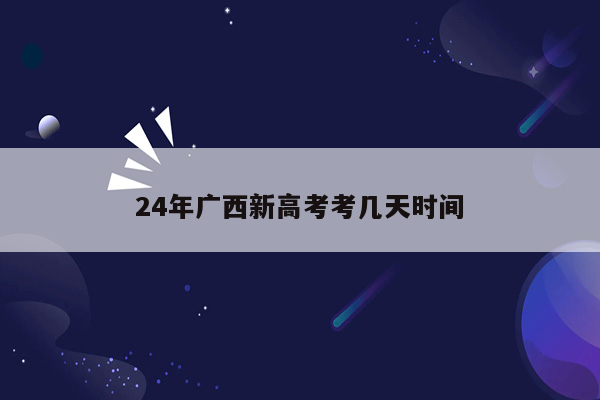 24年广西新高考考几天时间